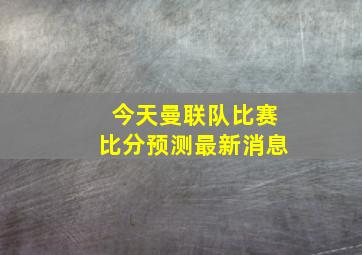 今天曼联队比赛
比分预测最新消息